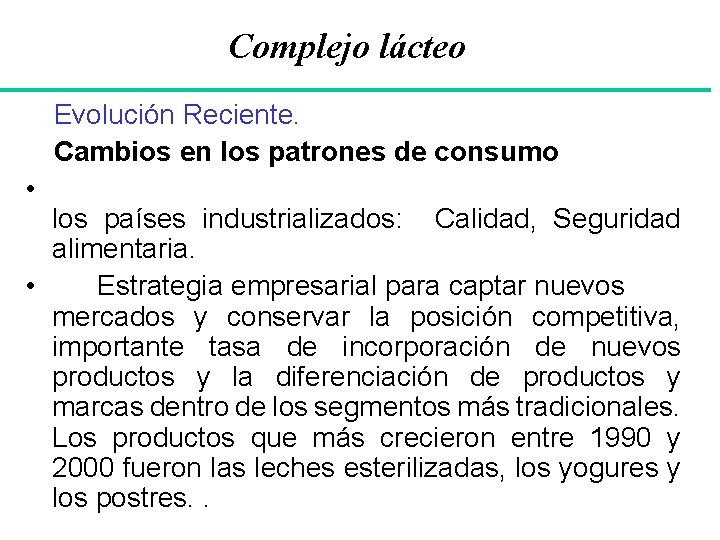 Complejo lácteo

Evolución Reciente.

Cambios en los patrones de consumo

• 
los países industrializados: Calidad, Seguridad alimentaria.

• Estrategia empresarial para captar nuevos mercados y conservar la posición competitiva, importante tasa de incorporación de nuevos productos y la diferenciación de productos y marcas dentro de los segmentos más tradicionales. Los productos que más crecieron entre 1990 y 2000 fueron las leches esterilizadas, los yogures y los postres. .